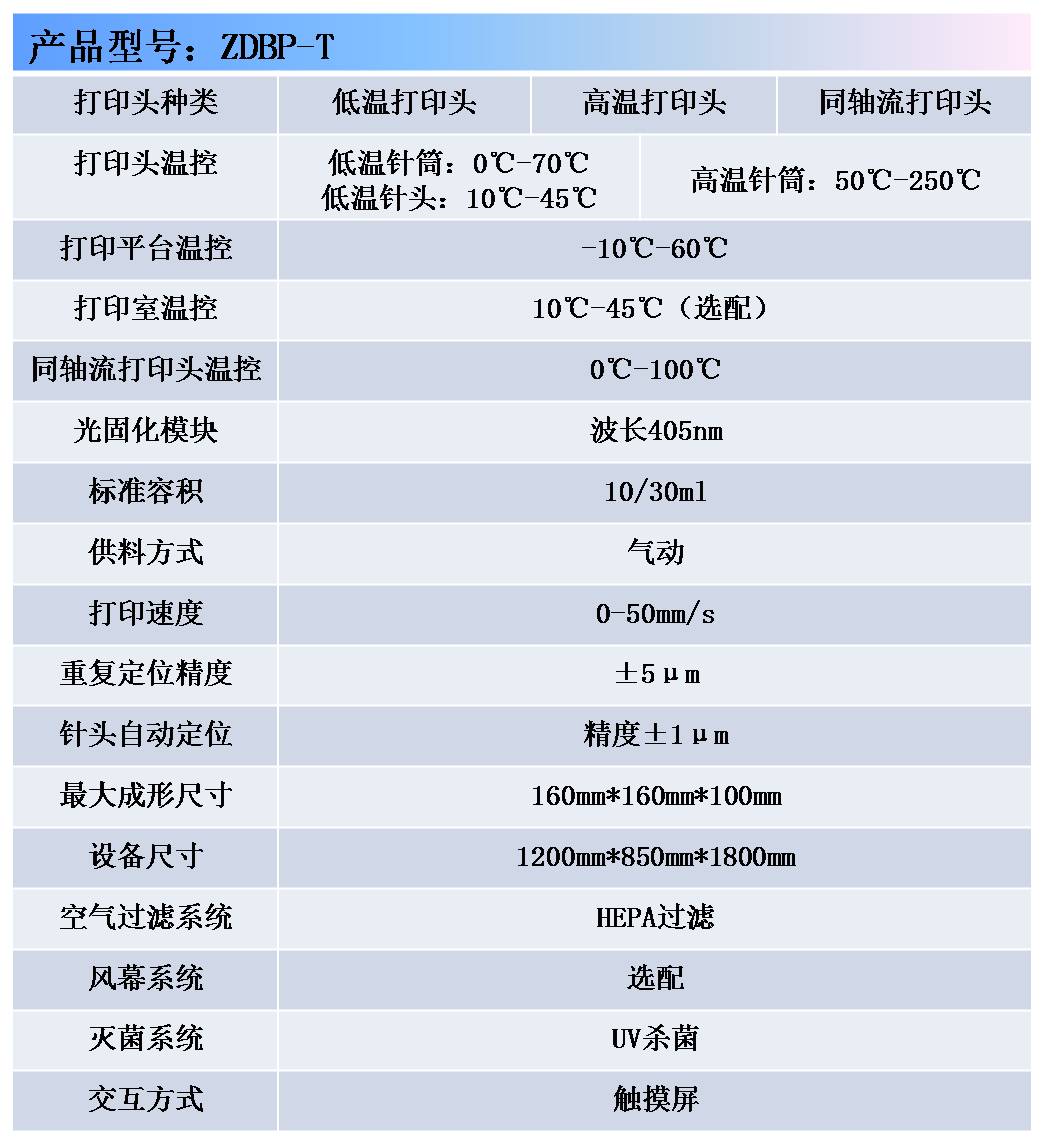 产品型号：ZDBP-T

| 打印头种类 | 低温打印头 | 高温打印头 | 同轴流打印头 |
|---|---|---|---|
| 打印头温控 | 低温针筒：0℃-70℃ 低温针头：10℃-45℃ | 高温针筒：50℃-250℃ | |
| 打印平台温控 | -10℃-60℃ | | |
| 打印室温控 | 10℃-45℃（选配） | | |
| 同轴流打印头温控 | 0℃-100℃ | | |
| 光固化模块 | 波长405nm | | |
| 标准容积 | 10/30ml | | |
| 供料方式 | 气动 | | |
| 打印速度 | 0-50mm/s | | |
| 重复定位精度 | ±5μm | | |
| 针头自动定位 | 精度±1μm | | |
| 最大成形尺寸 | 160mm*160mm*100mm | | |
| 设备尺寸 | 1200mm*850mm*1800mm | | |
| 空气过滤系统 | HEPA过滤 | | |
| 风幕系统 | 选配 | | |
| 灭菌系统 | UV杀菌 | | |
| 交互方式 | 触摸屏 | | |